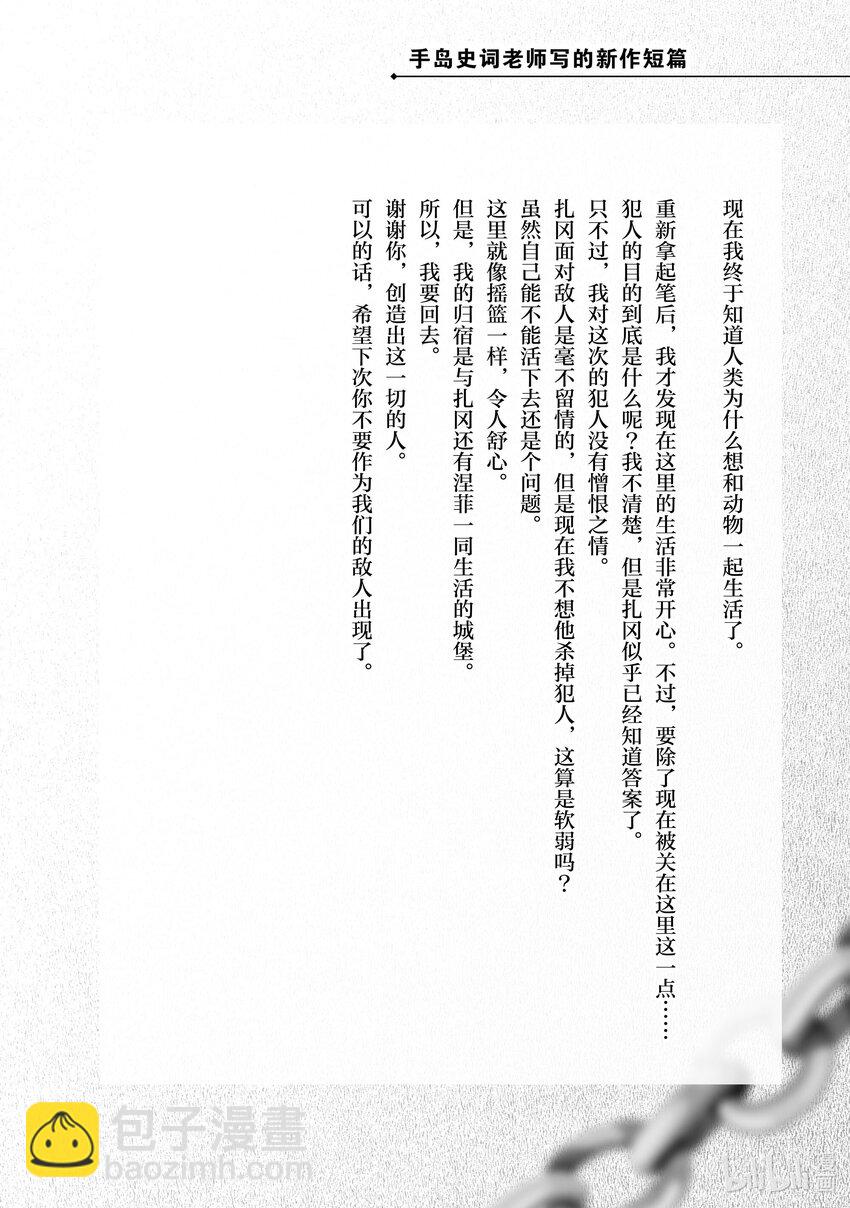 手岛史词老师写的新作短篇

现在我终于知道人类为什么想和动物一起生活了。

重新拿起笔后，我才发现在这里的生活非常开心。不过，要除了现在被关在这里这一点……
犯人的目的到底是什么呢？我不清楚，但是扎冈似乎已经知道答案了。
只不过，我对这次的犯人没有憎恨之情。
扎冈面对敌人是毫不留情的，但是现在我不想他杀掉犯人，这算是软弱吗？
虽然自己能不能活下去还是个问题。
这里就像摇篮一样，令人舒心。
但是，我的归宿是与扎冈还有涅菲一同生活的城堡。
所以，我要回去。
谢谢你，创造出这一切的人。
可以的话，希望下次你不要作为我们的敌人出现了。

包子漫畫
baozimh.com